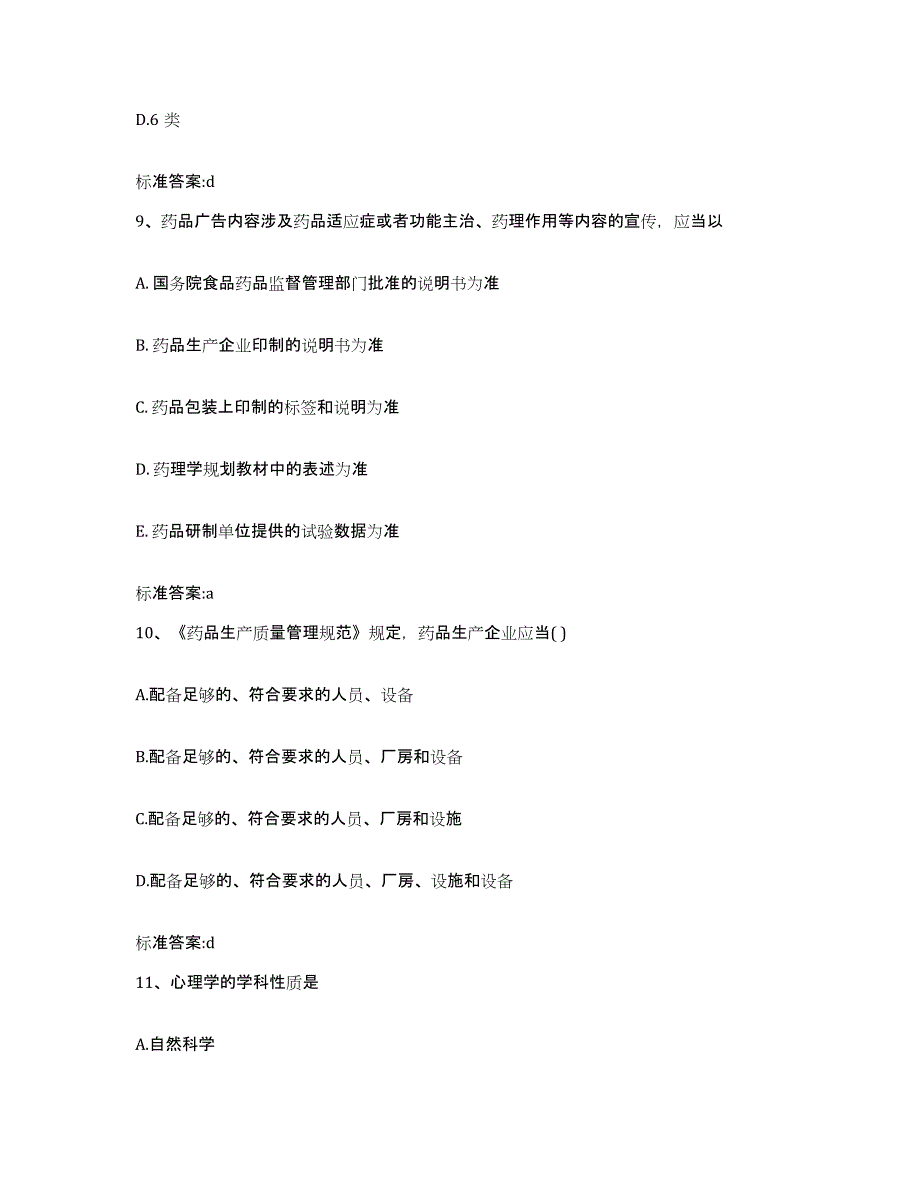 D.6 类

标准答案:d

9、药品广告内容涉及药品适应症或者功能主治、药理作用等内容的宣传，应当以

A. 国务院食品药品监督管理部门批准的说明书为准

B. 药品生产企业印制的说明书为准

C. 药品包装上印制的标签和说明为准

D. 药理学规划教材中的表述为准

E. 药品研制单位提供的试验数据为准

标准答案:a

10、《药品生产质量管理规范》规定，药品生产企业应当( )

A.配备足够的、符合要求的人员、设备

B.配备足够的、符合要求的人员、厂房和设备

C.配备足够的、符合要求的人员、厂房和设施

D.配备足够的、符合要求的人员、厂房、设施和设备

标准答案:d

11、心理学的学科性质是

A.自然科学